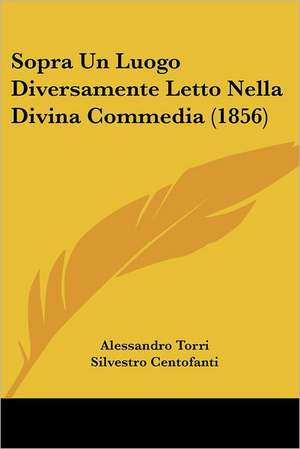 Sopra Un Luogo Diversamente Letto Nella Divina Commedia (1856)

Alessandro Torri
Silvestro Centofanti